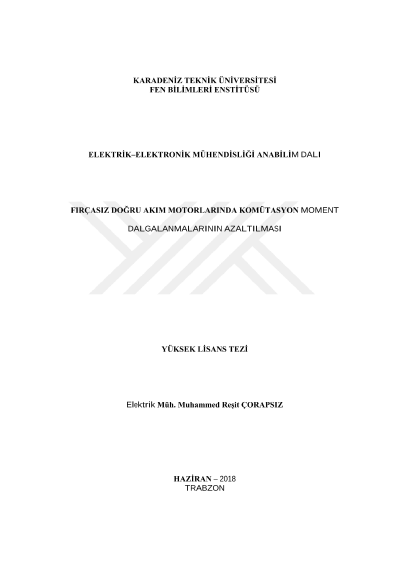 KARADENİZ TEKNİK ÜNİVERSİTESİ
FEN BİLİMLERİ ENSTİTÜSÜ

ELEKTRİK–ELEKTRONİK MÜHENDİSLİĞİ ANABİLİM DALI

FIRÇASIZ DOĞRU AKIM MOTORLARINDA KOMÜTASYON MOMENT DALGALANMALARININ AZALTILMASI

YÜKSEK LİSANS TEZİ

Elektrik Müh. Muhammed Reşit ÇORAPSIZ

HAZİRAN – 2018
TRABZON